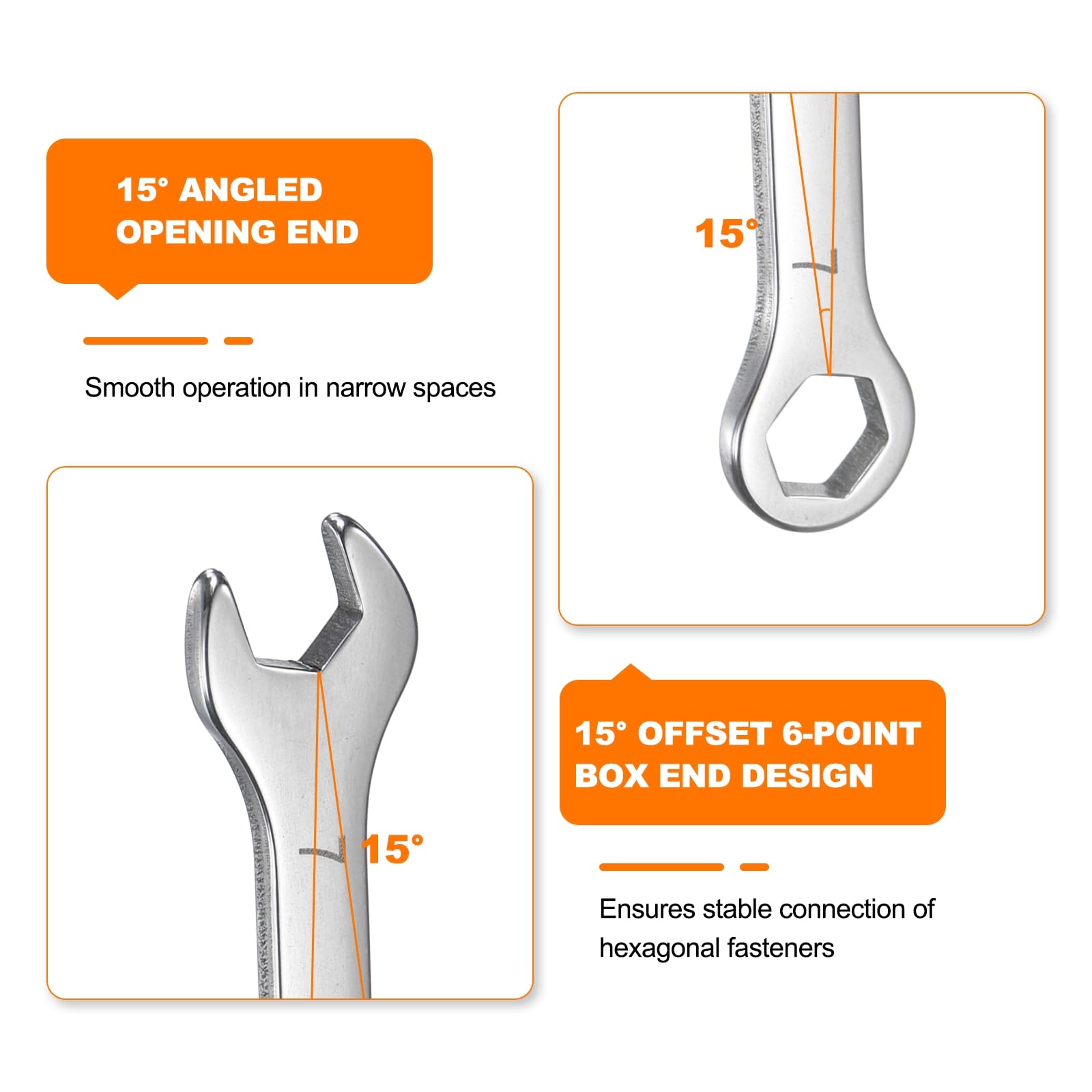 15° ANGLED OPENING END

Smooth operation in narrow spaces

15°

15°

15° OFFSET 6-POINT BOX END DESIGN

Ensures stable connection of hexagonal fasteners